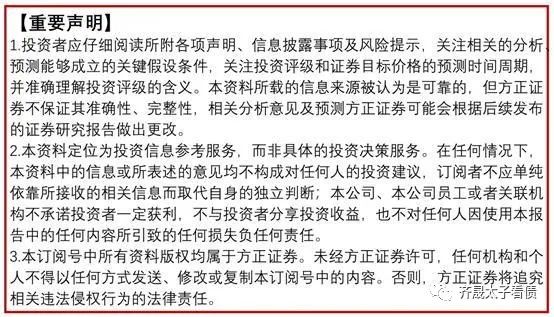 【重要声明】
1.投资者应仔细阅读所附各项声明、信息披露事项及风险提示，关注相关的分析、预测能够成立的关键假设条件，关注投资评级和证券目标价格的预测时间周期，并准确理解投资评级的含义。本资料所载的信息来源被认为是可靠的，但方正证券不保证其准确性、完整性，相关分析意见及预测方正证券可能会根据后续发布的证券研究报告做出更改。
2.本资料定位为投资信息参考服务，而非具体的投资决策服务。在任何情况下，本资料中的信息或所表述的意见均不构成对任何人的投资建议，订阅者不应单纯依靠所接收的相关信息而取代自身的独立判断；本公司、本公司员工或者关联机构不承诺投资者一定获利，不与投资者分享投资收益，也不对任何人因使用本报告中的任何内容所引致的任何损失负任何责任。
3.本订阅号中所有资料版权均属于方正证券。未经方正证券许可，任何机构和个人不得以任何方式发送、修改或复制本订阅号中的内容。否则，方正证券将追究相关违法侵权行为的法律责任。

齐晟太子看债